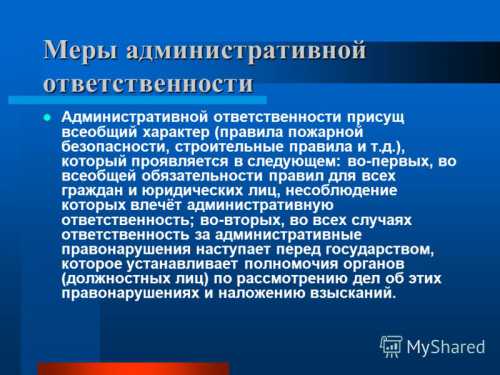 Меры административной ответственности

Административной ответственности присущ всеобщий характер (правила пожарной безопасности, строительные правила и т.д.), который проявляется в следующем: во-первых, во всеобщей обязательности правил для всех граждан и юридических лиц, несоблюдение которых влечёт административную ответственность; во-вторых, во всех случаях ответственность за административные правонарушения наступает перед государством, которое устанавливает полномочия органов (должностных лиц) по рассмотрению дел об этих правонарушениях и наложению взысканий.

MyShared